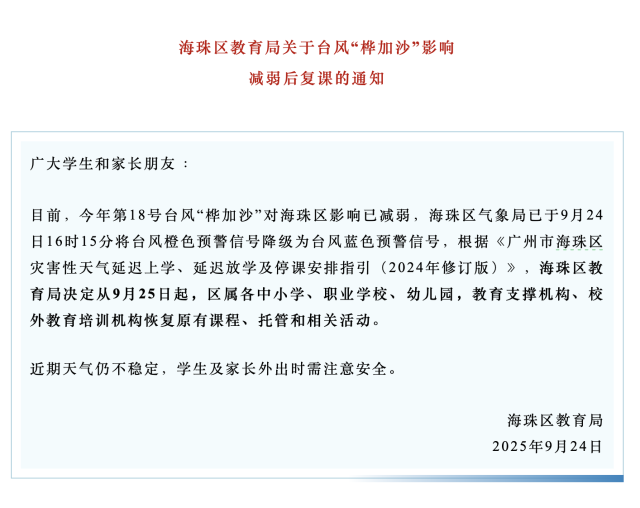 海珠区教育局关于台风“桦加沙”影响
减弱后复课的通知

广大学生和家长朋友：

目前，今年第18号台风“桦加沙”对海珠区影响已减弱，海珠区气象局已于9月24日16时15分将台风橙色预警信号降级为台风蓝色预警信号，根据《广州市海珠区灾害性天气延迟上学、延迟放学及停课安排指引（2024年修订版）》，海珠区教育局决定从9月25日起，区属各中小学、职业学校、幼儿园，教育支撑机构、校外教育培训机构恢复原有课程、托管和相关活动。

近期天气仍不稳定，学生及家长外出时需注意安全。

海珠区教育局
2025年9月24日